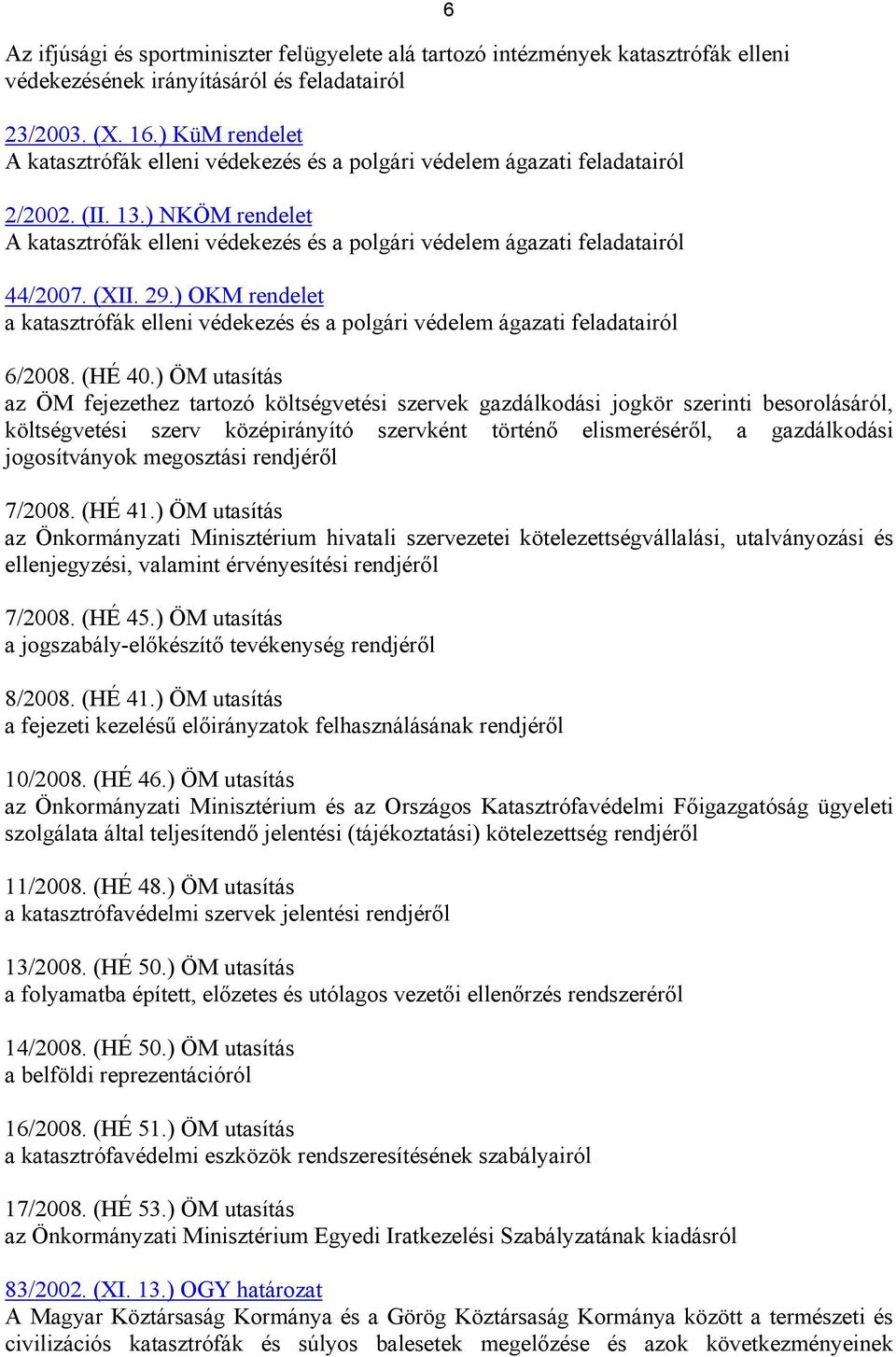 6

Az ifjúsági és sportminiszter felügyelete alá tartozó intézmények katasztrófák elleni védekezésének irányításáról és feladatairól

23/2003. (X. 16.) KüM rendelet
A katasztrófák elleni védekezés és a polgári védelem ágazati feladatairól

2/2002. (II. 13.) NKÖM rendelet
A katasztrófák elleni védekezés és a polgári védelem ágazati feladatairól

44/2007. (XII. 29.) OKM rendelet
a katasztrófák elleni védekezés és a polgári védelem ágazati feladatairól

6/2008. (HÉ 40.) ÖM utasítás
az ÖM fejezethez tartozó költségvetési szervek gazdálkodási jogkör szerinti besorolásáról, költségvetési szerv középirányító szervként történő elismeréséről, a gazdálkodási jogosítványok megosztási rendjéről

7/2008. (HÉ 41.) ÖM utasítás
az Önkormányzati Minisztérium hivatali szervezetei kötelezettségvállalási, utalványozási és ellenjegyzési, valamint érvényesítési rendjéről

7/2008. (HÉ 45.) ÖM utasítás
a jogszabály-előkészítő tevékenység rendjéről

8/2008. (HÉ 41.) ÖM utasítás
a fejezeti kezelésű előirányzatok felhasználásának rendjéről

10/2008. (HÉ 46.) ÖM utasítás
az Önkormányzati Minisztérium és az Országos Katasztrófavédelmi Főigazgatóság ügyeleti szolgálata által teljesítendő jelentési (tájékoztatási) kötelezettség rendjéről

11/2008. (HÉ 48.) ÖM utasítás
a katasztrófavédelmi szervek jelentési rendjéről

13/2008. (HÉ 50.) ÖM utasítás
a folyamatba épített, előzetes és utólagos vezetői ellenőrzés rendszeréről

14/2008. (HÉ 50.) ÖM utasítás
a belföldi reprezentációról

16/2008. (HÉ 51.) ÖM utasítás
a katasztrófavédelmi eszközök rendszeresítésének szabályairól

17/2008. (HÉ 53.) ÖM utasítás
az Önkormányzati Minisztérium Egyedi Iratkezelési Szabályzatának kiadásról

83/2002. (XI. 13.) OGY határozat
A Magyar Köztársaság Kormánya és a Görög Köztársaság Kormánya között a természeti és civilizációs katasztrófák és súlyos balesetek megelőzése és azok következményeinek